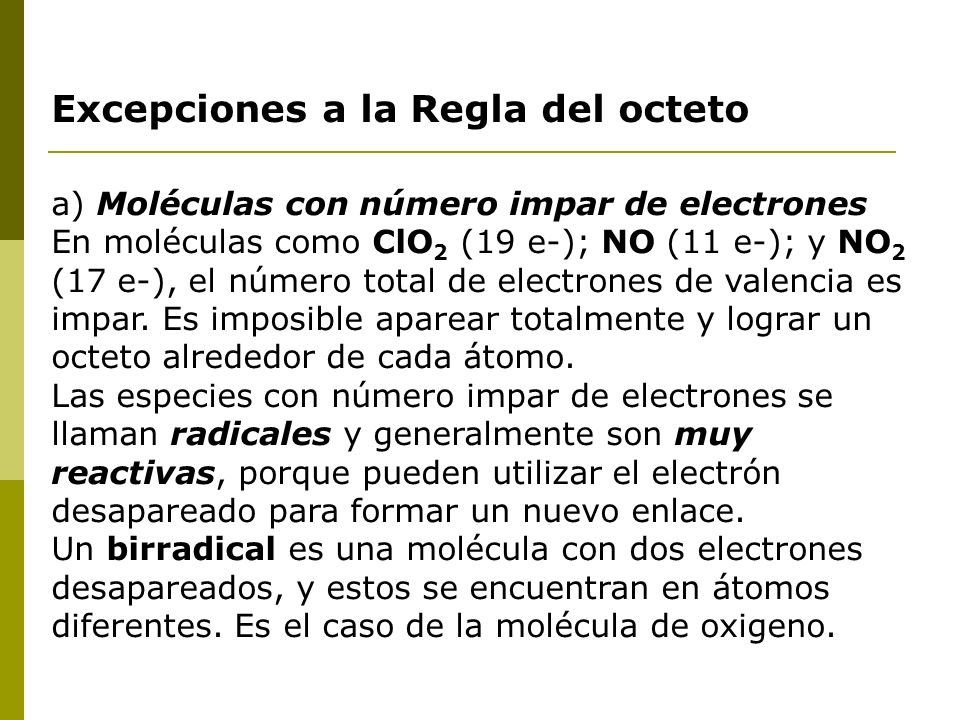 Excepciones a la Regla del octeto

a) Moléculas con número impar de electrones
En moléculas como $ClO_2$ (19 e-); NO (11 e-); y $NO_2$ (17 e-), el número total de electrones de valencia es impar. Es imposible aparear totalmente y lograr un octeto alrededor de cada átomo.
Las especies con número impar de electrones se llaman radicales y generalmente son muy reactivas, porque pueden utilizar el electrón desapareado para formar un nuevo enlace.
Un birradical es una molécula con dos electrones desapareados, y estos se encuentran en átomos diferentes. Es el caso de la molécula de oxigeno.